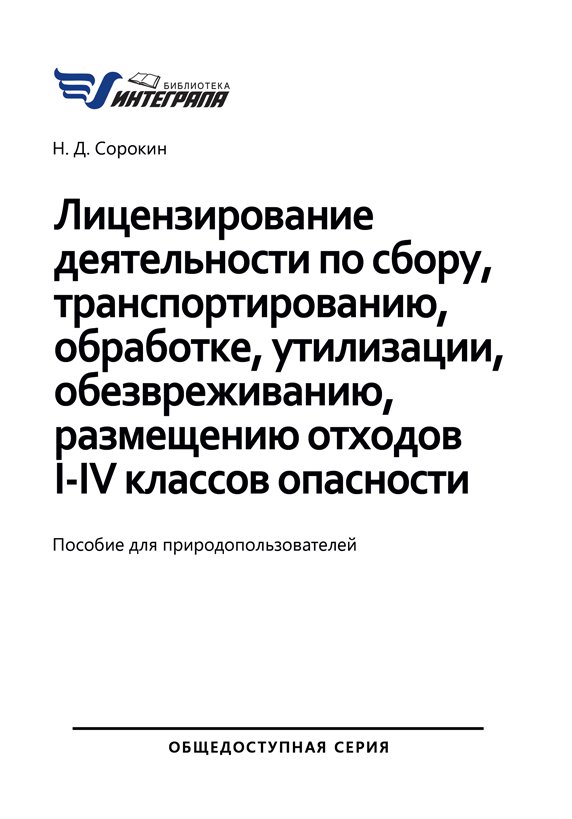 БИБЛИОТЕКА
ИНТЕГРАЛА

Н. Д. Сорокин

Лицензирование деятельности по сбору, транспортированию, обработке, утилизации, обезвреживанию, размещению отходов I-IV классов опасности

Пособие для природопользователей

ОБЩЕДОСТУПНАЯ СЕРИЯ